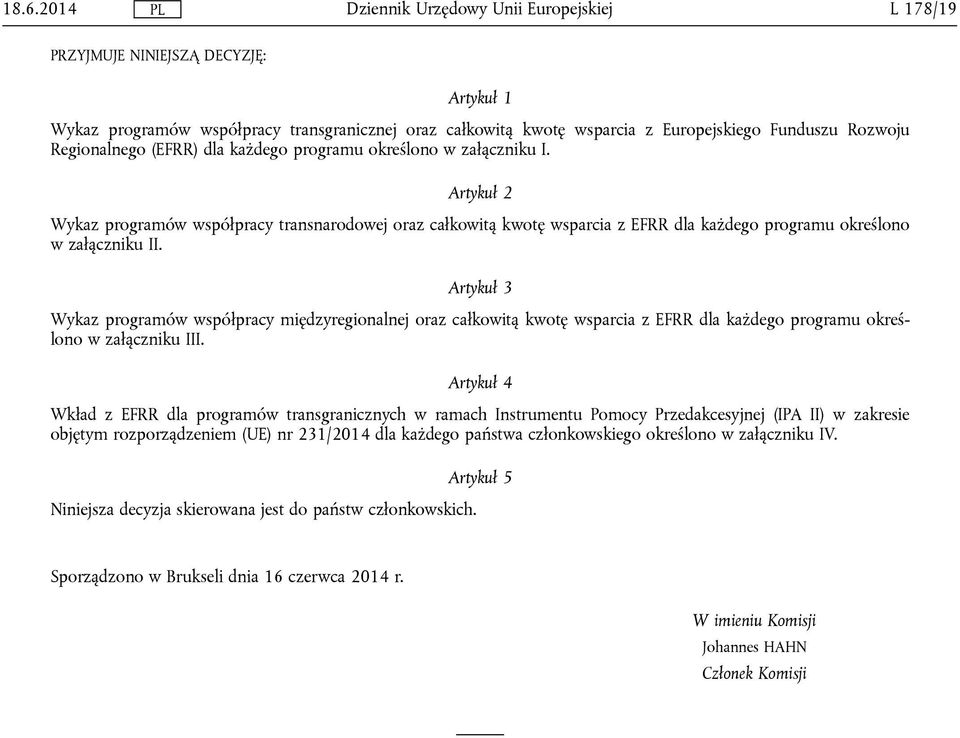 18.6.2014 PL Dziennik Urzędowy Unii Europejskiej L 178/19

PRZYJMUJE NINIEJSZĄ DECYZJĘ:

Artykuł 1

Wykaz programów współpracy transgranicznej oraz całkowitą kwotę wsparcia z Europejskiego Funduszu Rozwoju Regionalnego (EFRR) dla każdego programu określono w załączniku I.

Artykuł 2

Wykaz programów współpracy transnarodowej oraz całkowitą kwotę wsparcia z EFRR dla każdego programu określono w załączniku II.

Artykuł 3

Wykaz programów współpracy międzyregionalnej oraz całkowitą kwotę wsparcia z EFRR dla każdego programu określono w załączniku III.

Artykuł 4

Wkład z EFRR dla programów transgranicznych w ramach Instrumentu Pomocy Przedakcesyjnej (IPA II) w zakresie objętym rozporządzeniem (UE) nr 231/2014 dla każdego państwa członkowskiego określono w załączniku IV.

Artykuł 5

Niniejsza decyzja skierowana jest do państw członkowskich.

Sporządzono w Brukseli dnia 16 czerwca 2014 r.

W imieniu Komisji
Johannes HAHN
Członek Komisji